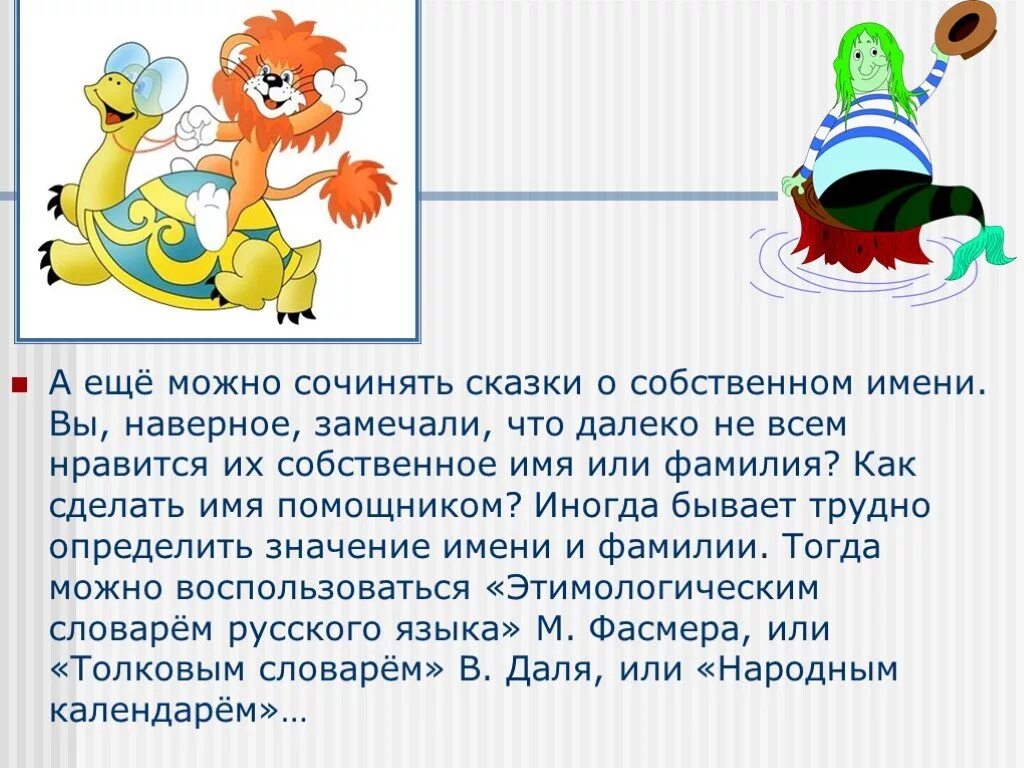 А ещё можно сочинять сказки о собственном имени. Вы, наверное, замечали, что далеко не всем нравится их собственное имя или фамилия? Как сделать имя помощником? Иногда бывает трудно определить значение имени и фамилии. Тогда можно воспользоваться «Этимологическим словарём русского языка» М. Фасмера, или «Толковым словарём» В. Даля, или «Народным календарём»…